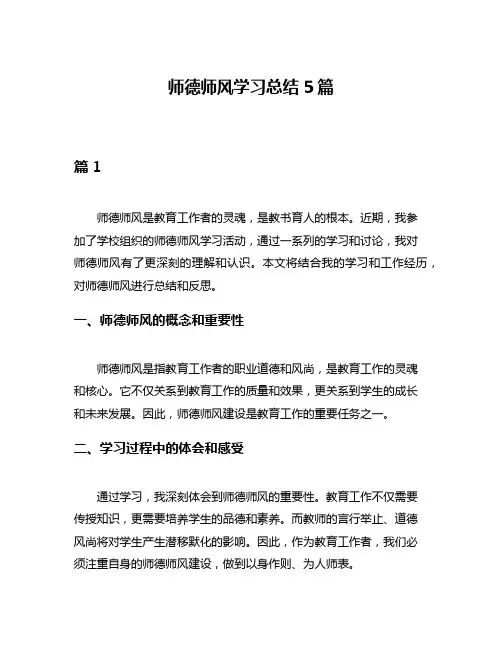 师德师风学习总结 5 篇

篇 1

师德师风是教育工作者的灵魂，是教书育人的根本。近期，我参加了学校组织的师德师风学习活动，通过一系列的学习和讨论，我对师德师风有了更深刻的理解和认识。本文将结合我的学习和工作经历，对师德师风进行总结和反思。

一、师德师风的概念和重要性

师德师风是指教育工作者的职业道德和风尚，是教育工作的灵魂和核心。它不仅关系到教育工作的质量和效果，更关系到学生的成长和未来发展。因此，师德师风建设是教育工作的重要任务之一。

二、学习过程中的体会和感受

通过学习，我深刻体会到师德师风的重要性。教育工作不仅需要传授知识，更需要培养学生的品德和素养。而教师的言行举止、道德风尚将对学生产生潜移默化的影响。因此，作为教育工作者，我们必须注重自身的师德师风建设，做到以身作则、为人师表。